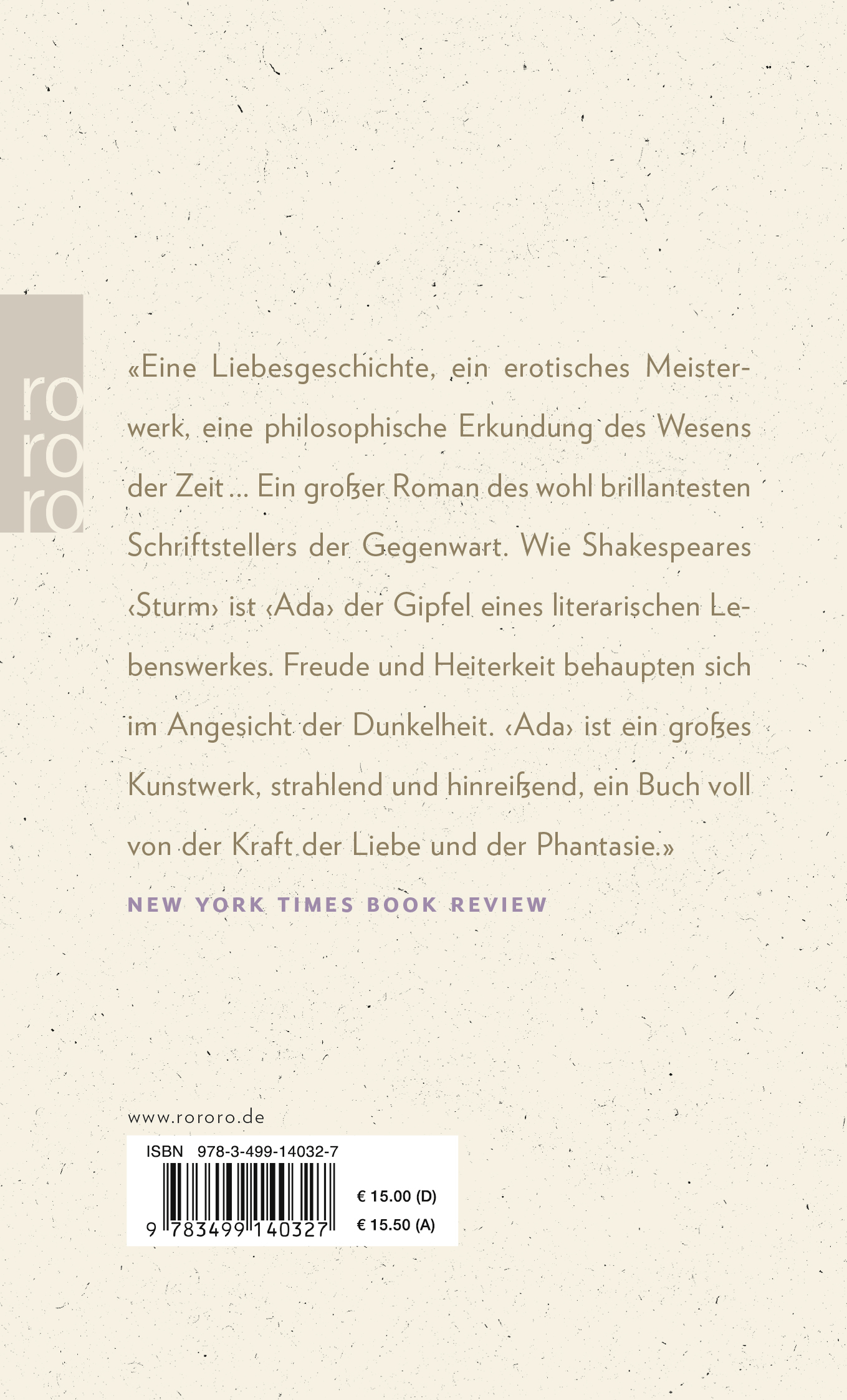 ro
ro
ro

«Eine Liebesgeschichte, ein erotisches Meisterwerk, eine philosophische Erkundung des Wesens der Zeit ... Ein großer Roman des wohl brillantesten Schriftstellers der Gegenwart. Wie Shakespeares ‹Sturm› ist ‹Ada› der Gipfel eines literarischen Lebenswerkes. Freude und Heiterkeit behaupten sich im Angesicht der Dunkelheit. ‹Ada› ist ein großes Kunstwerk, strahlend und hinreißend, ein Buch voll von der Kraft der Liebe und der Phantasie.»

NEW YORK TIMES BOOK REVIEW

www.rororo.de

ISBN 978-3-499-14032-7

9 783499 140327

€ 15.00 (D)
€ 15.50 (A)